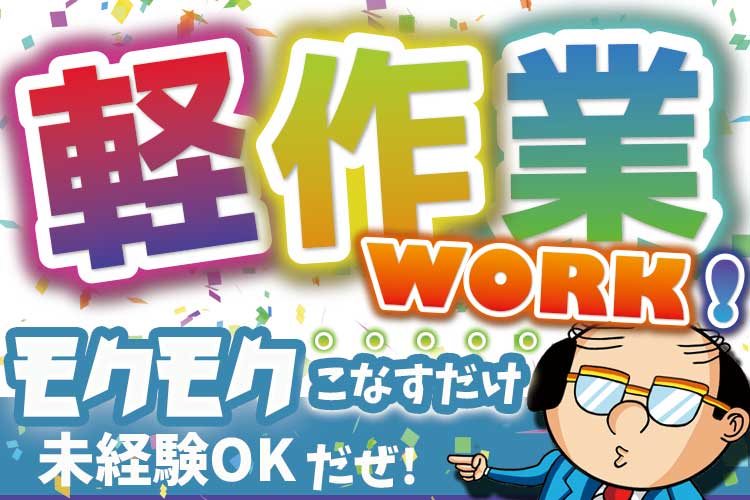 軽作業
WORK!
モクモクこなすだけ
未経験OKだぜ!